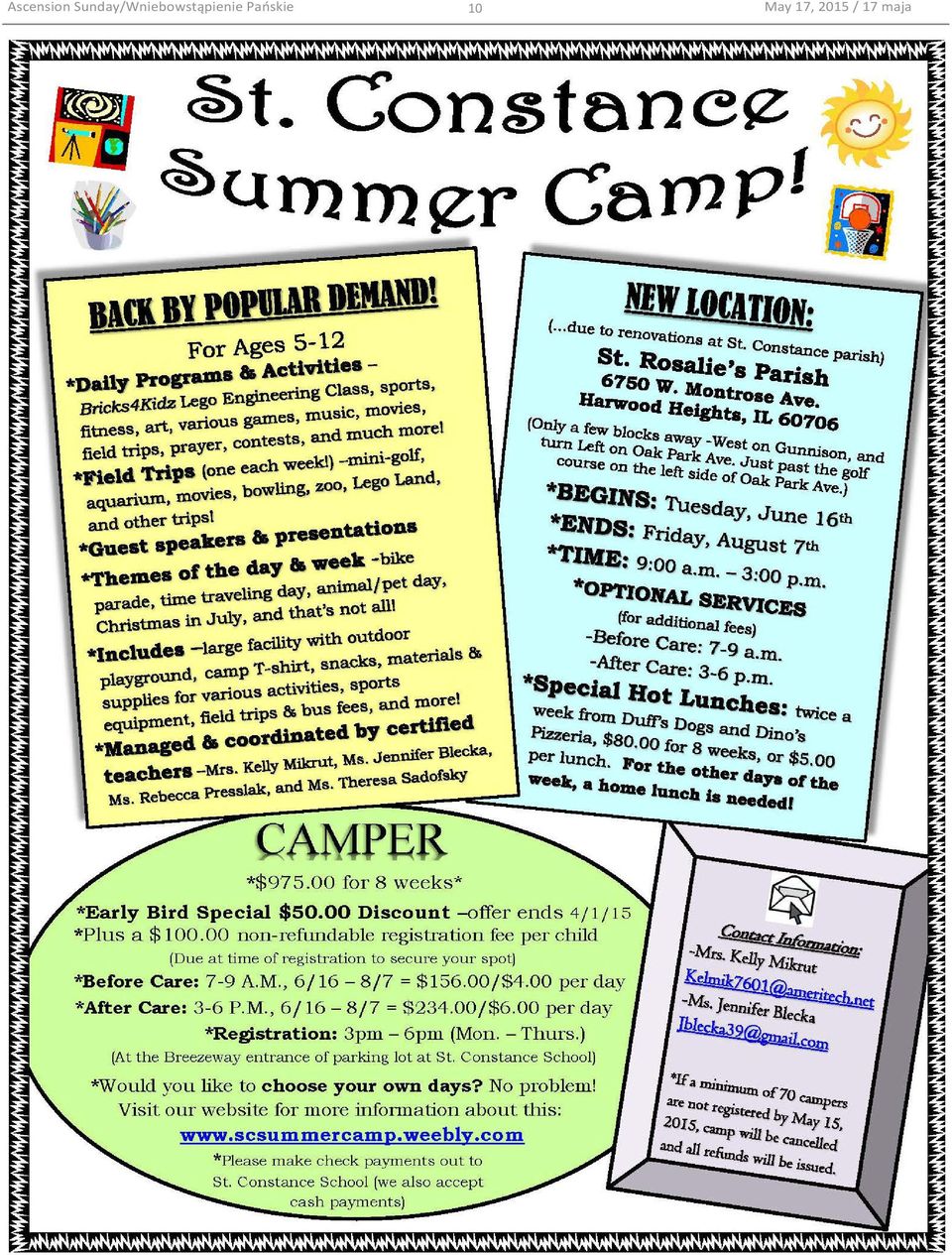 Ascension Sunday/Wniebowstąpienie Pańskie 10 May 17, 2015 / 17 maja

St. Constance Summer Camp!

BACK BY POPULAR DEMAND!

For Ages 5-12

*Daily Programs & Activities – Bricks4Kidz Lego Engineering Class, sports, fitness, art, various games, music, movies, field trips, prayer, contests, and much more!

*Field Trips (one each week!) –mini-golf, aquarium, movies, bowling, zoo, Lego Land, and other trips!

*Guest speakers & presentations

*Themes of the day & week -bike parade, time traveling day, animal/pet day, Christmas in July, and that's not all!

*Includes –large facility with outdoor playground, camp T-shirt, snacks, materials & supplies for various activities, sports equipment, field trips & bus fees, and more!

*Managed & coordinated by certified teachers –Mrs. Kelly Mikrut, Ms. Jennifer Blecka, Ms. Rebecca Presslak, and Ms. Theresa Sadofsky

NEW LOCATION:

(...due to renovations at St. Constance parish)

St. Rosalie's Parish
6750 W. Montrose Ave.
Harwood Heights, IL 60706

(Only a few blocks away -West on Gunnison, and turn Left on Oak Park Ave. Just past the golf course on the left side of Oak Park Ave.)

*BEGINS: Tuesday, June 16th

*ENDS: Friday, August 7th

*TIME: 9:00 a.m. – 3:00 p.m.

*OPTIONAL SERVICES
(for additional fees)
-Before Care: 7-9 a.m.
-After Care: 3-6 p.m.

*Special Hot Lunches: twice a week from Duff's Dogs and Dino's Pizzeria, $80.00 for 8 weeks, or $5.00 per lunch. For the other days of the week, a home lunch is needed!

CAMPER

*$975.00 for 8 weeks*

*Early Bird Special $50.00 Discount –offer ends 4/1/15

*Plus a $100.00 non-refundable registration fee per child

(Due at time of registration to secure your spot)

*Before Care: 7-9 A.M., 6/16 – 8/7 = $156.00/$4.00 per day

*After Care: 3-6 P.M., 6/16 – 8/7 = $234.00/$6.00 per day

*Registration: 3pm – 6pm (Mon. – Thurs.)

(At the Breezeway entrance of parking lot at St. Constance School)

*Would you like to choose your own days? No problem! Visit our website for more information about this:

www.scsummercamp.weebly.com

*Please make check payments out to St. Constance School (we also accept cash payments)

Contact Information:
-Mrs. Kelly Mikrut
Kelmik7601@ameritech.net
-Ms. Jennifer Blecka
Jblecka39@gmail.com

*If a minimum of 70 campers are not registered by May 15, 2015, camp will be cancelled and all refunds will be issued.